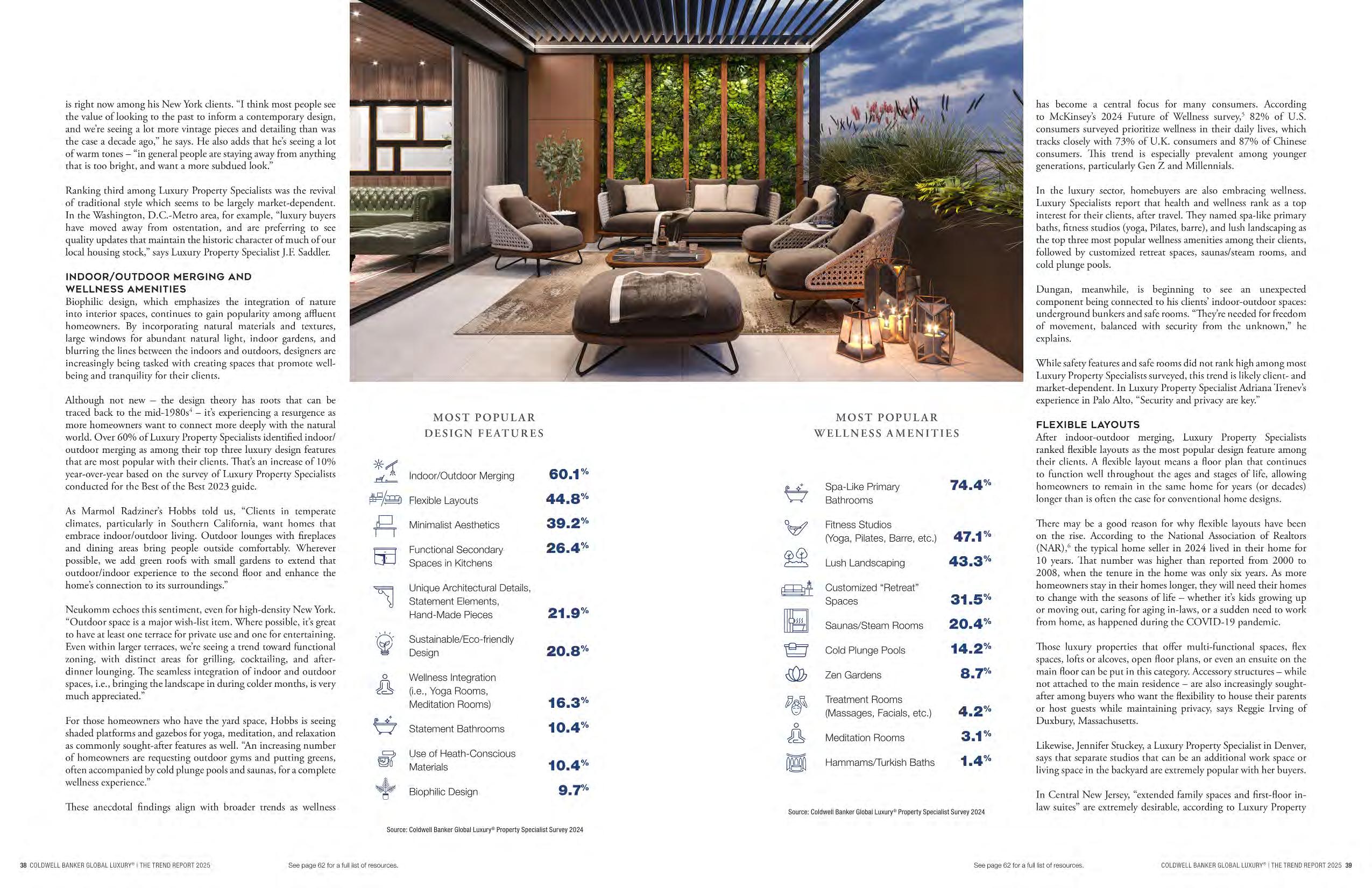 is right now among his New York clients. "I think most people see the value of looking to the past to inform a contemporary design, and we're seeing a lot more vintage pieces and detailing than was the case a decade ago," he says. He also adds that he's seeing a lot of warm tones – "in general people are staying away from anything that is too bright, and want a more subdued look."

Ranking third among Luxury Property Specialists was the revival of traditional style which seems to be largely market-dependent. In the Washington, D.C.-Metro area, for example, "luxury buyers have moved away from ostentation, and are preferring to see quality updates that maintain the historic character of much of our local housing stock," says Luxury Property Specialist J.F. Saddler.

INDOOR/OUTDOOR MERGING AND WELLNESS AMENITIES
Biophilic design, which emphasizes the integration of nature into interior spaces, continues to gain popularity among affluent homeowners. By incorporating natural materials and textures, large windows for abundant natural light, indoor gardens, and blurring the lines between the indoors and outdoors, designers are increasingly being tasked with creating spaces that promote well-being and tranquility for their clients.

Although not new – the design theory has roots that can be traced back to the mid-1980s$^4$ – it's experiencing a resurgence as more homeowners want to connect more deeply with the natural world. Over 60% of Luxury Property Specialists identified indoor/outdoor merging as among their top three luxury design features that are most popular with their clients. That's an increase of 10% year-over-year based on the survey of Luxury Property Specialists conducted for the Best of the Best 2023 guide.

As Marmol Radziner's Hobbs told us, "Clients in temperate climates, particularly in Southern California, want homes that embrace indoor/outdoor living. Outdoor lounges with fireplaces and dining areas bring people outside comfortably. Wherever possible, we add green roofs with small gardens to extend that outdoor/indoor experience to the second floor and enhance the home's connection to its surroundings."

Neukomm echoes this sentiment, even for high-density New York. "Outdoor space is a major wish-list item. Where possible, it's great to have at least one terrace for private use and one for entertaining. Even within larger terraces, we're seeing a trend toward functional zoning, with distinct areas for grilling, cocktailing, and after-dinner lounging. The seamless integration of indoor and outdoor spaces, i.e., bringing the landscape in during colder months, is very much appreciated."

For those homeowners who have the yard space, Hobbs is seeing shaded platforms and gazebos for yoga, meditation, and relaxation as commonly sought-after features as well. "An increasing number of homeowners are requesting outdoor gyms and putting greens, often accompanied by cold plunge pools and saunas, for a complete wellness experience."

These anecdotal findings align with broader trends as wellness

MOST POPULAR DESIGN FEATURES

| | |
|---|---|
| Indoor/Outdoor Merging | 60.1% |
| Flexible Layouts | 44.8% |
| Minimalist Aesthetics | 39.2% |
| Functional Secondary Spaces in Kitchens | 26.4% |
| Unique Architectural Details, Statement Elements, Hand-Made Pieces | 21.9% |
| Sustainable/Eco-friendly Design | 20.8% |
| Wellness Integration (i.e., Yoga Rooms, Meditation Rooms) | 16.3% |
| Statement Bathrooms | 10.4% |
| Use of Heath-Conscious Materials | 10.4% |
| Biophilic Design | 9.7% |

Source: Coldwell Banker Global Luxury® Property Specialist Survey 2024

MOST POPULAR WELLNESS AMENITIES

| | |
|---|---|
| Spa-Like Primary Bathrooms | 74.4% |
| Fitness Studios (Yoga, Pilates, Barre, etc.) | 47.1% |
| Lush Landscaping | 43.3% |
| Customized "Retreat" Spaces | 31.5% |
| Saunas/Steam Rooms | 20.4% |
| Cold Plunge Pools | 14.2% |
| Zen Gardens | 8.7% |
| Treatment Rooms (Massages, Facials, etc.) | 4.2% |
| Meditation Rooms | 3.1% |
| Hammams/Turkish Baths | 1.4% |

Source: Coldwell Banker Global Luxury® Property Specialist Survey 2024

has become a central focus for many consumers. According to McKinsey's 2024 Future of Wellness survey,$^5$ 82% of U.S. consumers surveyed prioritize wellness in their daily lives, which tracks closely with 73% of U.K. consumers and 87% of Chinese consumers. This trend is especially prevalent among younger generations, particularly Gen Z and Millennials.

In the luxury sector, homebuyers are also embracing wellness. Luxury Specialists report that health and wellness rank as a top interest for their clients, after travel. They named spa-like primary baths, fitness studios (yoga, Pilates, barre), and lush landscaping as the top three most popular wellness amenities among their clients, followed by customized retreat spaces, saunas/steam rooms, and cold plunge pools.

Dungan, meanwhile, is beginning to see an unexpected component being connected to his clients' indoor-outdoor spaces: underground bunkers and safe rooms. "They're needed for freedom of movement, balanced with security from the unknown," he explains.

While safety features and safe rooms did not rank high among most Luxury Property Specialists surveyed, this trend is likely client- and market-dependent. In Luxury Property Specialist Adriana Trenev's experience in Palo Alto, "Security and privacy are key."

FLEXIBLE LAYOUTS
After indoor-outdoor merging, Luxury Property Specialists ranked flexible layouts as the most popular design feature among their clients. A flexible layout means a floor plan that continues to function well throughout the ages and stages of life, allowing homeowners to remain in the same home for years (or decades) longer than is often the case for conventional home designs.

There may be a good reason for why flexible layouts have been on the rise. According to the National Association of Realtors (NAR),$^6$ the typical home seller in 2024 lived in their home for 10 years. That number was higher than reported from 2000 to 2008, when the tenure in the home was only six years. As more homeowners stay in their homes longer, they will need their homes to change with the seasons of life – whether it's kids growing up or moving out, caring for aging in-laws, or a sudden need to work from home, as happened during the COVID-19 pandemic.

Those luxury properties that offer multi-functional spaces, flex spaces, lofts or alcoves, open floor plans, or even an ensuite on the main floor can be put in this category. Accessory structures – while not attached to the main residence – are also increasingly sought-after among buyers who want the flexibility to house their parents or host guests while maintaining privacy, says Reggie Irving of Duxbury, Massachusetts.

Likewise, Jennifer Stuckey, a Luxury Property Specialist in Denver, says that separate studios that can be an additional work space or living space in the backyard are extremely popular with her buyers.

In Central New Jersey, "extended family spaces and first-floor in-law suites" are extremely desirable, according to Luxury Property

38 COLDWELL BANKER GLOBAL LUXURY® | THE TREND REPORT 2025    See page 62 for a full list of resources.

See page 62 for a full list of resources.    COLDWELL BANKER GLOBAL LUXURY® | THE TREND REPORT 2025 39